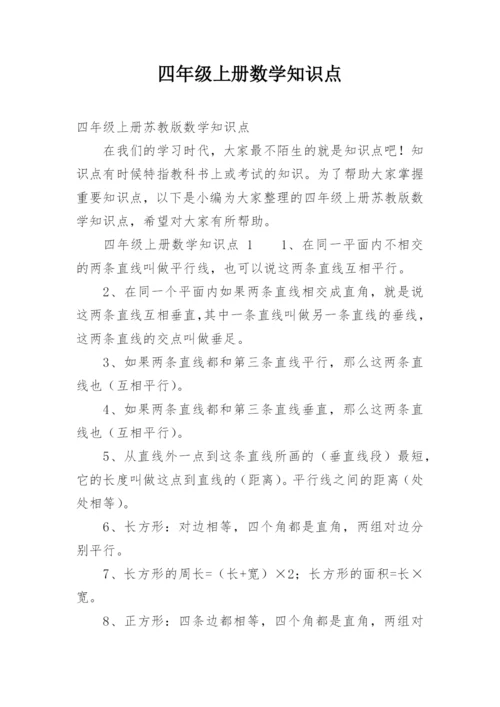 四年级上册数学知识点

四年级上册苏教版数学知识点

在我们的学习时代，大家最不陌生的就是知识点吧！知识点有时候特指教科书上或考试的知识。为了帮助大家掌握重要知识点，以下是小编为大家整理的四年级上册苏教版数学知识点，希望对大家有所帮助。

四年级上册数学知识点 1　　1、在同一平面内不相交的两条直线叫做平行线，也可以说这两条直线互相平行。

2、在同一个平面内如果两条直线相交成直角，就是说这两条直线互相垂直，其中一条直线叫做另一条直线的垂线，这两条直线的交点叫做垂足。

3、如果两条直线都和第三条直线平行，那么这两条直线也（互相平行）。

4、如果两条直线都和第三条直线垂直，那么这两条直线也（互相平行）。

5、从直线外一点到这条直线所画的（垂直线段）最短，它的长度叫做这点到直线的（距离）。平行线之间的距离（处处相等）。

6、长方形：对边相等，四个角都是直角，两组对边分别平行。

7、长方形的周长=（长+宽）×2；长方形的面积=长×宽。

8、正方形：四条边都相等，四个角都是直角，两组对